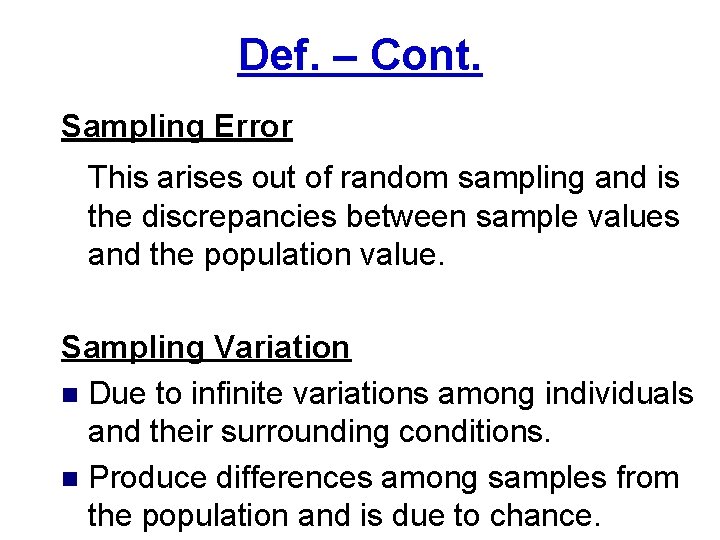 Def. – Cont.

Sampling Error

This arises out of random sampling and is the discrepancies between sample values and the population value.

Sampling Variation

• Due to infinite variations among individuals and their surrounding conditions.

• Produce differences among samples from the population and is due to chance.